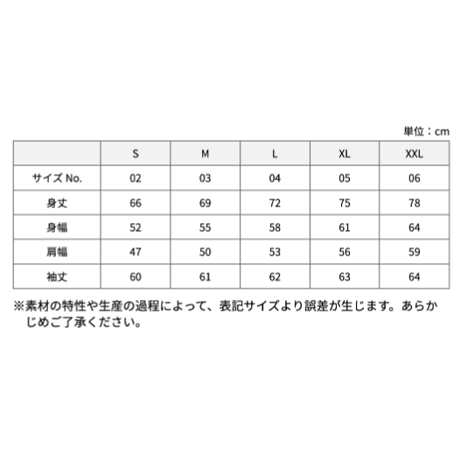 単位：cm

|  | S | M | L | XL | XXL |
|---|---|---|---|---|---|
| サイズ No. | 02 | 03 | 04 | 05 | 06 |
| 身丈 | 66 | 69 | 72 | 75 | 78 |
| 身幅 | 52 | 55 | 58 | 61 | 64 |
| 肩幅 | 47 | 50 | 53 | 56 | 59 |
| 袖丈 | 60 | 61 | 62 | 63 | 64 |

※素材の特性や生産の過程によって、表記サイズより誤差が生じます。あらかじめご了承ください。